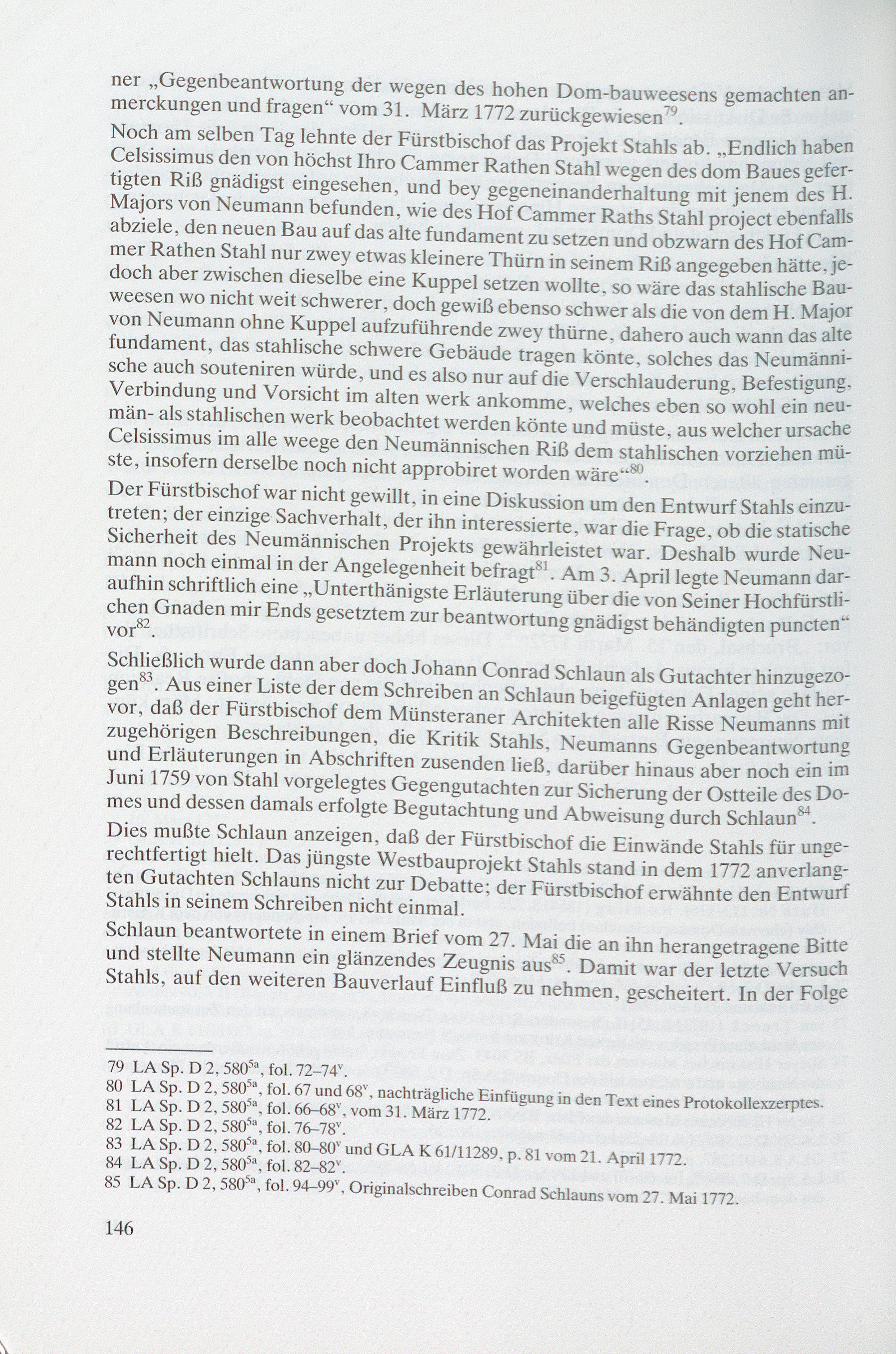 ner „Gegenbeantwortung der wegen des hohen Dom-bauweesens gemachten anmerckungen und fragen“ vom 31. März 1772 zurückgewiesen$^{79}$.

Noch am selben Tag lehnte der Fürstbischof das Projekt Stahls ab. „Endlich haben Celsissimus den von höchst Ihro Cammer Rathen Stahl wegen des dom Baues gefertigten Riß gnädigst eingesehen, und bey gegeneinanderhaltung mit jenem des H. Majors von Neumann befunden, wie des Hof Cammer Raths Stahl project ebenfalls abziele, den neuen Bau auf das alte fundament zu setzen und obzwarn des Hof Cammer Rathen Stahl nur zwey etwas kleinere Thürn in seinem Riß angegeben hätte, jedoch aber zwischen dieselbe eine Kuppel setzen wollte, so wäre das stahlische Bauweesen wo nicht weit schwerer, doch gewiß ebenso schwer als die von dem H. Major von Neumann ohne Kuppel aufzuführende zwey thürne, dahero auch wann das alte fundament, das stahlische schwere Gebäude tragen könte, solches das Neumännische auch souteniren würde, und es also nur auf die Verschlauderung, Befestigung, Verbindung und Vorsicht im alten werk ankomme, welches eben so wohl ein neumän- als stahlischen werk beobachtet werden könte und müste, aus welcher ursache Celsissimus im alle weege den Neumännischen Riß dem stahlischen vorziehen müste, insofern derselbe noch nicht approbiret worden wäre“$^{80}$.

Der Fürstbischof war nicht gewillt, in eine Diskussion um den Entwurf Stahls einzutreten; der einzige Sachverhalt, der ihn interessierte, war die Frage, ob die statische Sicherheit des Neumännischen Projekts gewährleistet war. Deshalb wurde Neumann noch einmal in der Angelegenheit befragt$^{81}$. Am 3. April legte Neumann daraufhin schriftlich eine „Unterthänigste Erläuterung über die von Seiner Hochfürstlichen Gnaden mir Ends gesetztem zur beantwortung gnädigst behändigten puncten“ vor$^{82}$.

Schließlich wurde dann aber doch Johann Conrad Schlaun als Gutachter hinzugezogen$^{83}$. Aus einer Liste der dem Schreiben an Schlaun beigefügten Anlagen geht hervor, daß der Fürstbischof dem Münsteraner Architekten alle Risse Neumanns mit zugehörigen Beschreibungen, die Kritik Stahls, Neumanns Gegenbeantwortung und Erläuterungen in Abschriften zusenden ließ, darüber hinaus aber noch ein im Juni 1759 von Stahl vorgelegtes Gegengutachten zur Sicherung der Ostteile des Domes und dessen damals erfolgte Begutachtung und Abweisung durch Schlaun$^{84}$.

Dies mußte Schlaun anzeigen, daß der Fürstbischof die Einwände Stahls für ungerechtfertigt hielt. Das jüngste Westbauprojekt Stahls stand in dem 1772 anverlangten Gutachten Schlauns nicht zur Debatte; der Fürstbischof erwähnte den Entwurf Stahls in seinem Schreiben nicht einmal.

Schlaun beantwortete in einem Brief vom 27. Mai die an ihn herangetragene Bitte und stellte Neumann ein glänzendes Zeugnis aus$^{85}$. Damit war der letzte Versuch Stahls, auf den weiteren Bauverlauf Einfluß zu nehmen, gescheitert. In der Folge

79 LA Sp. D 2, 580$^{5a}$, fol. 72–74$^{v}$.
80 LA Sp. D 2, 580$^{5a}$, fol. 67 und 68$^{v}$, nachträgliche Einfügung in den Text eines Protokollexzerptes.
81 LA Sp. D 2, 580$^{5a}$, fol. 66–68$^{v}$, vom 31. März 1772.
82 LA Sp. D 2, 580$^{5a}$, fol. 76–78$^{v}$.
83 LA Sp. D 2, 580$^{5a}$, fol. 80–80$^{v}$ und GLA K 61/11289, p. 81 vom 21. April 1772.
84 LA Sp. D 2, 580$^{5a}$, fol. 82–82$^{v}$.
85 LA Sp. D 2, 580$^{5a}$, fol. 94–99$^{v}$, Originalschreiben Conrad Schlauns vom 27. Mai 1772.

146